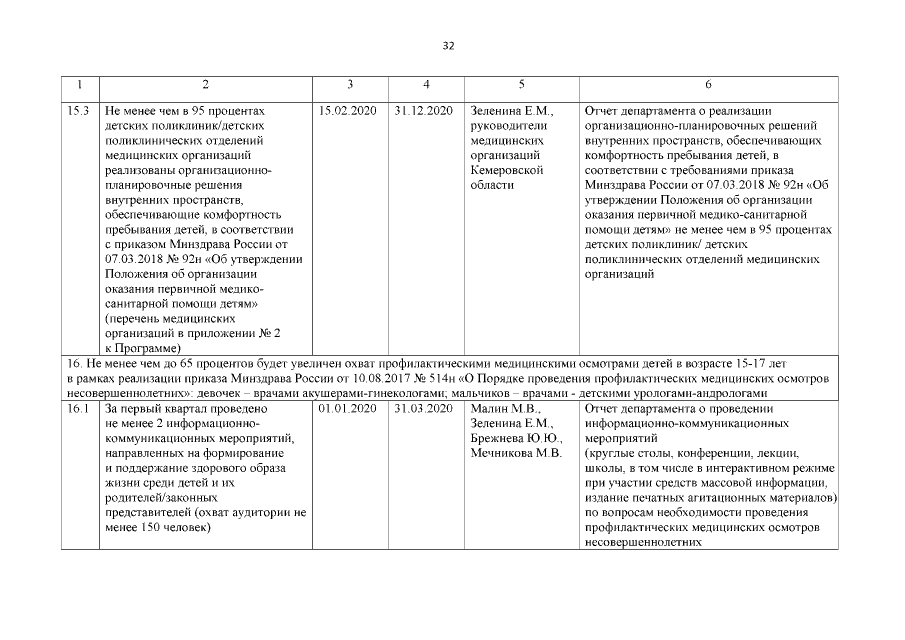 32

| 1 | 2 | 3 | 4 | 5 | 6 |
|---|---|---|---|---|---|
| 15.3 | Не менее чем в 95 процентах детских поликлиник/детских поликлинических отделений медицинских организаций реализованы организационно-планировочные решения внутренних пространств, обеспечивающие комфортность пребывания детей, в соответствии с приказом Минздрава России от 07.03.2018 № 92н «Об утверждении Положения об организации оказания первичной медико-санитарной помощи детям» (перечень медицинских организаций в приложении № 2 к Программе) | 15.02.2020 | 31.12.2020 | Зеленина Е.М., руководители медицинских организаций Кемеровской области | Отчет департамента о реализации организационно-планировочных решений внутренних пространств, обеспечивающих комфортность пребывания детей, в соответствии с требованиями приказа Минздрава России от 07.03.2018 № 92н «Об утверждении Положения об организации оказания первичной медико-санитарной помощи детям» не менее чем в 95 процентах детских поликлиник/ детских поликлинических отделений медицинских организаций |
| 16. Не менее чем до 65 процентов будет увеличен охват профилактическими медицинскими осмотрами детей в возрасте 15-17 лет в рамках реализации приказа Минздрава России от 10.08.2017 № 514н «О Порядке проведения профилактических медицинских осмотров несовершеннолетних»: девочек – врачами акушерами-гинекологами; мальчиков – врачами - детскими урологами-андрологами | | | | | |
| 16.1 | За первый квартал проведено не менее 2 информационно-коммуникационных мероприятий, направленных на формирование и поддержание здорового образа жизни среди детей и их родителей/законных представителей (охват аудитории не менее 150 человек) | 01.01.2020 | 31.03.2020 | Малин М.В., Зеленина Е.М., Брежнева Ю.Ю., Мечникова М.В. | Отчет департамента о проведении информационно-коммуникационных мероприятий (круглые столы, конференции, лекции, школы, в том числе в интерактивном режиме при участии средств массовой информации, издание печатных агитационных материалов) по вопросам необходимости проведения профилактических медицинских осмотров несовершеннолетних |